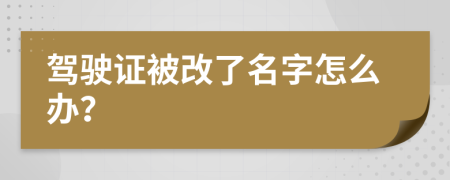 驾驶证被改了名字怎么办?